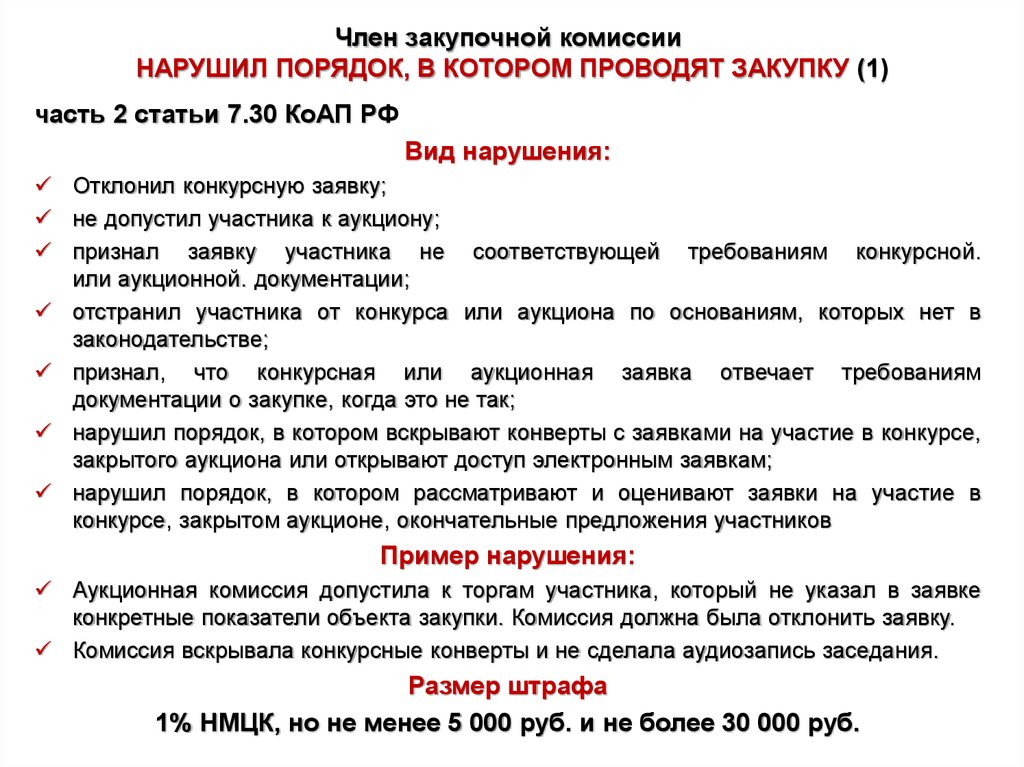 Член закупочной комиссии
НАРУШИЛ ПОРЯДОК, В КОТОРОМ ПРОВОДЯТ ЗАКУПКУ (1)

часть 2 статьи 7.30 КоАП РФ

Вид нарушения:

✓ Отклонил конкурсную заявку;
✓ не допустил участника к аукциону;
✓ признал заявку участника не соответствующей требованиям конкурсной. или аукционной. документации;
✓ отстранил участника от конкурса или аукциона по основаниям, которых нет в законодательстве;
✓ признал, что конкурсная или аукционная заявка отвечает требованиям документации о закупке, когда это не так;
✓ нарушил порядок, в котором вскрывают конверты с заявками на участие в конкурсе, закрытого аукциона или открывают доступ электронным заявкам;
✓ нарушил порядок, в котором рассматривают и оценивают заявки на участие в конкурсе, закрытом аукционе, окончательные предложения участников

Пример нарушения:

✓ Аукционная комиссия допустила к торгам участника, который не указал в заявке конкретные показатели объекта закупки. Комиссия должна была отклонить заявку.
✓ Комиссия вскрывала конкурсные конверты и не сделала аудиозапись заседания.

Размер штрафа

1% НМЦК, но не менее 5 000 руб. и не более 30 000 руб.